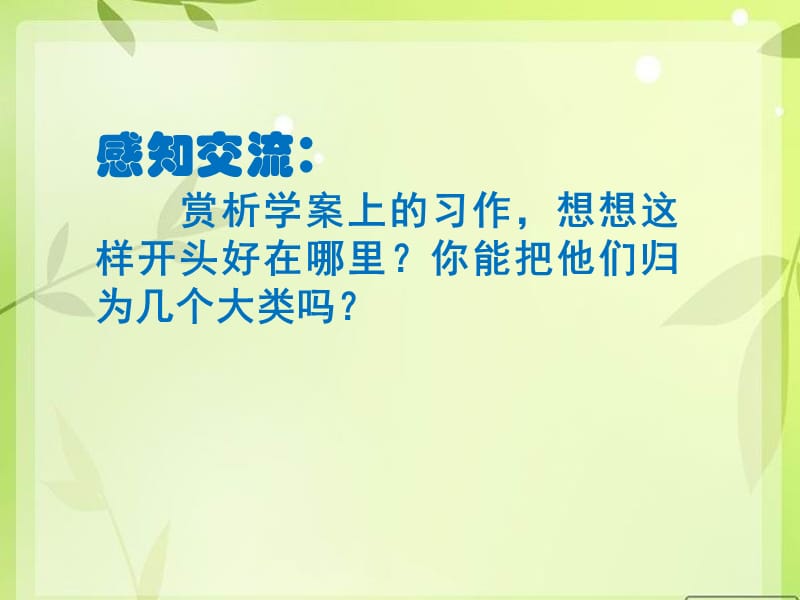 感知交流：

赏析学案上的习作，想想这样开头好在哪里？你能把他们归为几个大类吗？